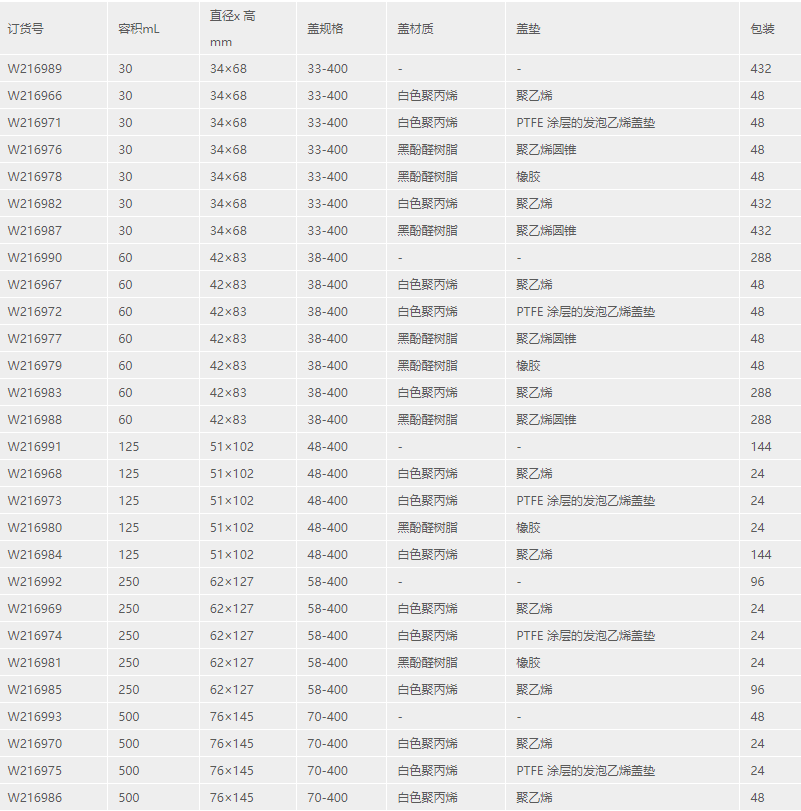 | 订货号 | 容积mL | 直径x 高 mm | 盖规格 | 盖材质 | 盖垫 | 包装 |
|---|---|---|---|---|---|---|
| W216989 | 30 | 34×68 | 33-400 | - | - | 432 |
| W216966 | 30 | 34×68 | 33-400 | 白色聚丙烯 | 聚乙烯 | 48 |
| W216971 | 30 | 34×68 | 33-400 | 白色聚丙烯 | PTFE 涂层的发泡乙烯盖垫 | 48 |
| W216976 | 30 | 34×68 | 33-400 | 黑酚醛树脂 | 聚乙烯圆锥 | 48 |
| W216978 | 30 | 34×68 | 33-400 | 黑酚醛树脂 | 橡胶 | 48 |
| W216982 | 30 | 34×68 | 33-400 | 白色聚丙烯 | 聚乙烯 | 432 |
| W216987 | 30 | 34×68 | 33-400 | 黑酚醛树脂 | 聚乙烯圆锥 | 432 |
| W216990 | 60 | 42×83 | 38-400 | - | - | 288 |
| W216967 | 60 | 42×83 | 38-400 | 白色聚丙烯 | 聚乙烯 | 48 |
| W216972 | 60 | 42×83 | 38-400 | 白色聚丙烯 | PTFE 涂层的发泡乙烯盖垫 | 48 |
| W216977 | 60 | 42×83 | 38-400 | 黑酚醛树脂 | 聚乙烯圆锥 | 48 |
| W216979 | 60 | 42×83 | 38-400 | 黑酚醛树脂 | 橡胶 | 48 |
| W216983 | 60 | 42×83 | 38-400 | 白色聚丙烯 | 聚乙烯 | 288 |
| W216988 | 60 | 42×83 | 38-400 | 黑酚醛树脂 | 聚乙烯圆锥 | 288 |
| W216991 | 125 | 51×102 | 48-400 | - | - | 144 |
| W216968 | 125 | 51×102 | 48-400 | 白色聚丙烯 | 聚乙烯 | 24 |
| W216973 | 125 | 51×102 | 48-400 | 白色聚丙烯 | PTFE 涂层的发泡乙烯盖垫 | 24 |
| W216980 | 125 | 51×102 | 48-400 | 黑酚醛树脂 | 橡胶 | 24 |
| W216984 | 125 | 51×102 | 48-400 | 白色聚丙烯 | 聚乙烯 | 144 |
| W216992 | 250 | 62×127 | 58-400 | - | - | 96 |
| W216969 | 250 | 62×127 | 58-400 | 白色聚丙烯 | 聚乙烯 | 24 |
| W216974 | 250 | 62×127 | 58-400 | 白色聚丙烯 | PTFE 涂层的发泡乙烯盖垫 | 24 |
| W216981 | 250 | 62×127 | 58-400 | 黑酚醛树脂 | 橡胶 | 24 |
| W216985 | 250 | 62×127 | 58-400 | 白色聚丙烯 | 聚乙烯 | 96 |
| W216993 | 500 | 76×145 | 70-400 | - | - | 48 |
| W216970 | 500 | 76×145 | 70-400 | 白色聚丙烯 | 聚乙烯 | 24 |
| W216975 | 500 | 76×145 | 70-400 | 白色聚丙烯 | PTFE 涂层的发泡乙烯盖垫 | 24 |
| W216986 | 500 | 76×145 | 70-400 | 白色聚丙烯 | 聚乙烯 | 48 |